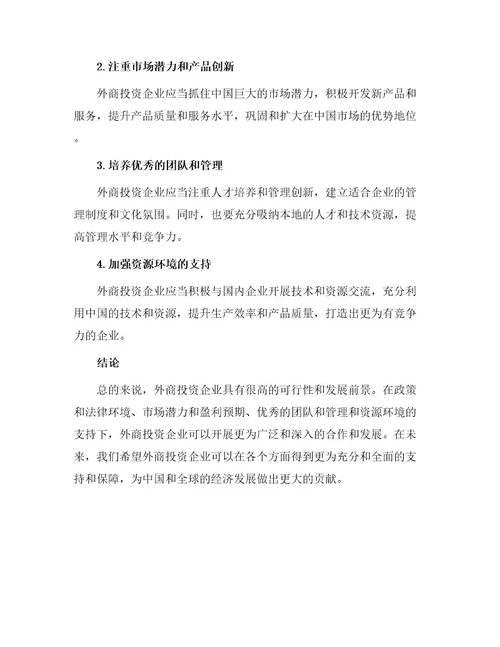 2. 注重市场潜力和产品创新

外商投资企业应当抓住中国巨大的市场潜力，积极开发新产品和服务，提升产品质量和服务水平，巩固和扩大在中国市场的优势地位。

3. 培养优秀的团队和管理

外商投资企业应当注重人才培养和管理创新，建立适合企业的管理制度和文化氛围。同时，也要充分吸纳本地的人才和技术资源，提高管理水平和竞争力。

4. 加强资源环境的支持

外商投资企业应当积极与国内企业开展技术和资源交流，充分利用中国的技术和资源，提升生产效率和产品质量，打造出更为有竞争力的企业。

结论

总的来说，外商投资企业具有很高的可行性和发展前景。在政策和法律环境、市场潜力和盈利预期、优秀的团队和管理和资源环境的支持下，外商投资企业可以开展更为广泛和深入的合作和发展。在未来，我们希望外商投资企业可以在各个方面得到更为充分和全面的支持和保障，为中国和全球的经济发展做出更大的贡献。